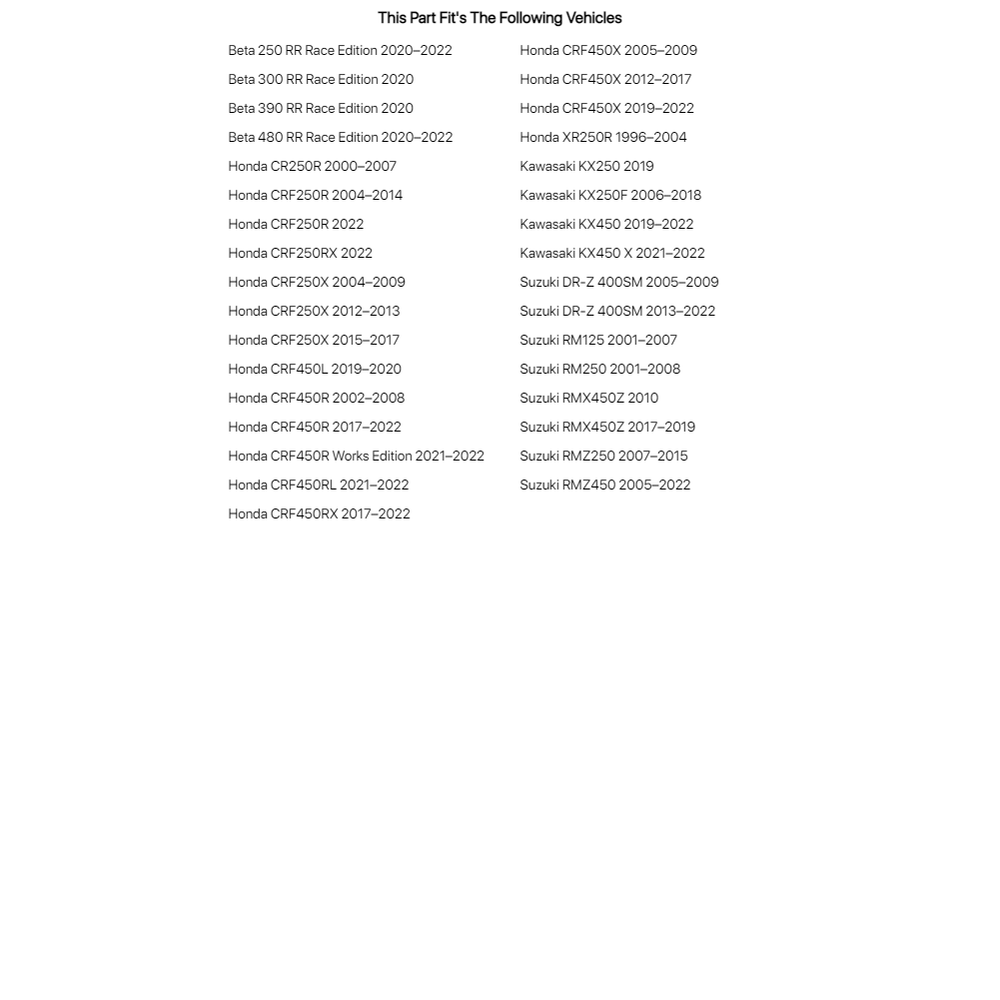 This Part Fit's The Following Vehicles

Beta 250 RR Race Edition 2020–2022
Beta 300 RR Race Edition 2020
Beta 390 RR Race Edition 2020
Beta 480 RR Race Edition 2020–2022
Honda CR250R 2000–2007
Honda CRF250R 2004–2014
Honda CRF250R 2022
Honda CRF250RX 2022
Honda CRF250X 2004–2009
Honda CRF250X 2012–2013
Honda CRF250X 2015–2017
Honda CRF450L 2019–2020
Honda CRF450R 2002–2008
Honda CRF450R 2017–2022
Honda CRF450R Works Edition 2021–2022
Honda CRF450RL 2021–2022
Honda CRF450RX 2017–2022

Honda CRF450X 2005–2009
Honda CRF450X 2012–2017
Honda CRF450X 2019–2022
Honda XR250R 1996–2004
Kawasaki KX250 2019
Kawasaki KX250F 2006–2018
Kawasaki KX450 2019–2022
Kawasaki KX450 X 2021–2022
Suzuki DR-Z 400SM 2005–2009
Suzuki DR-Z 400SM 2013–2022
Suzuki RM125 2001–2007
Suzuki RM250 2001–2008
Suzuki RMX450Z 2010
Suzuki RMX450Z 2017–2019
Suzuki RMZ250 2007–2015
Suzuki RMZ450 2005–2022